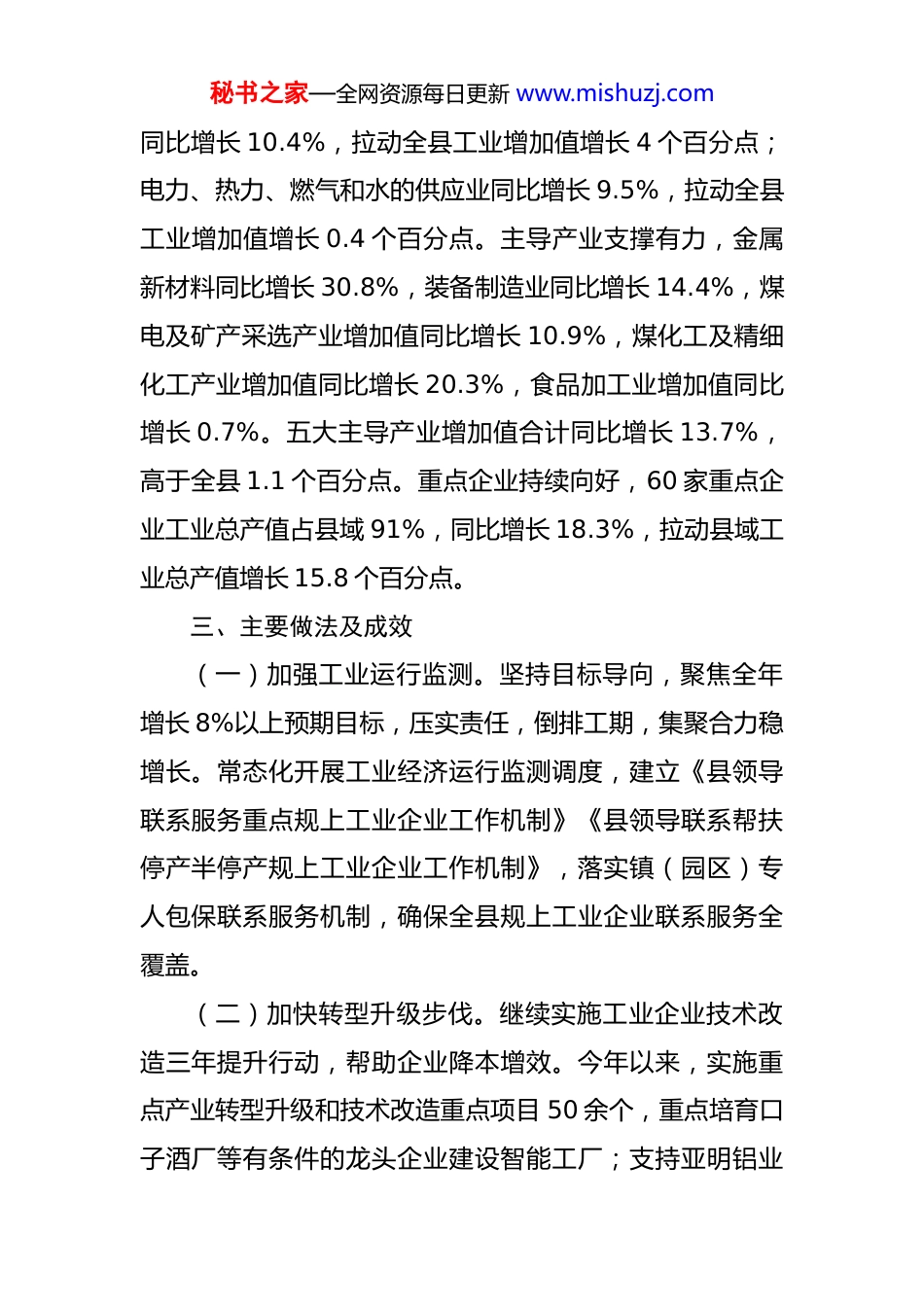 秘书之家—全网资源每日更新 www.mishuzj.com

同比增长 10.4%，拉动全县工业增加值增长 4 个百分点；电力、热力、燃气和水的供应业同比增长 9.5%，拉动全县工业增加值增长 0.4 个百分点。主导产业支撑有力，金属新材料同比增长 30.8%，装备制造业同比增长 14.4%，煤电及矿产采选产业增加值同比增长 10.9%，煤化工及精细化工产业增加值同比增长 20.3%，食品加工业增加值同比增长 0.7%。五大主导产业增加值合计同比增长 13.7%，高于全县 1.1 个百分点。重点企业持续向好，60 家重点企业工业总产值占县域 91%，同比增长 18.3%，拉动县域工业总产值增长 15.8 个百分点。

三、主要做法及成效

（一）加强工业运行监测。坚持目标导向，聚焦全年增长 8%以上预期目标，压实责任，倒排工期，集聚合力稳增长。常态化开展工业经济运行监测调度，建立《县领导联系服务重点规上工业企业工作机制》《县领导联系帮扶停产半停产规上工业企业工作机制》，落实镇（园区）专人包保联系服务机制，确保全县规上工业企业联系服务全覆盖。

（二）加快转型升级步伐。继续实施工业企业技术改造三年提升行动，帮助企业降本增效。今年以来，实施重点产业转型升级和技术改造重点项目 50 余个，重点培育口子酒厂等有条件的龙头企业建设智能工厂；支持亚明铝业